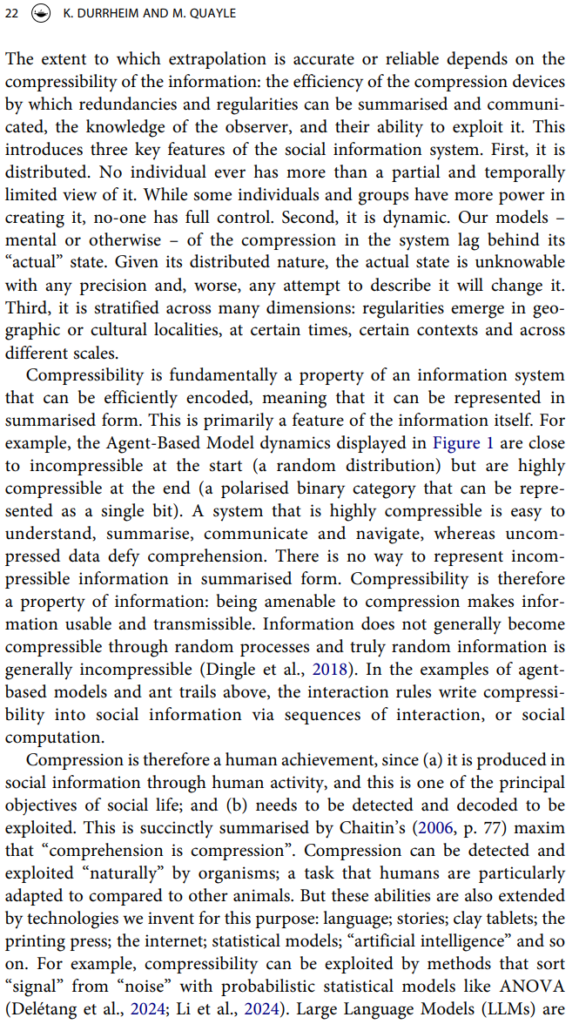 22 K. DURRHEIM AND M. QUAYLE

The extent to which extrapolation is accurate or reliable depends on the compressibility of the information: the efficiency of the compression devices by which redundancies and regularities can be summarised and communicated, the knowledge of the observer, and their ability to exploit it. This introduces three key features of the social information system. First, it is distributed. No individual ever has more than a partial and temporally limited view of it. While some individuals and groups have more power in creating it, no-one has full control. Second, it is dynamic. Our models – mental or otherwise – of the compression in the system lag behind its "actual" state. Given its distributed nature, the actual state is unknowable with any precision and, worse, any attempt to describe it will change it. Third, it is stratified across many dimensions: regularities emerge in geographic or cultural localities, at certain times, certain contexts and across different scales.

Compressibility is fundamentally a property of an information system that can be efficiently encoded, meaning that it can be represented in summarised form. This is primarily a feature of the information itself. For example, the Agent-Based Model dynamics displayed in Figure 1 are close to incompressible at the start (a random distribution) but are highly compressible at the end (a polarised binary category that can be represented as a single bit). A system that is highly compressible is easy to understand, summarise, communicate and navigate, whereas uncompressed data defy comprehension. There is no way to represent incompressible information in summarised form. Compressibility is therefore a property of information: being amenable to compression makes information usable and transmissible. Information does not generally become compressible through random processes and truly random information is generally incompressible (Dingle et al., 2018). In the examples of agent-based models and ant trails above, the interaction rules write compressibility into social information via sequences of interaction, or social computation.

Compression is therefore a human achievement, since (a) it is produced in social information through human activity, and this is one of the principal objectives of social life; and (b) needs to be detected and decoded to be exploited. This is succinctly summarised by Chaitin's (2006, p. 77) maxim that "comprehension is compression". Compression can be detected and exploited "naturally" by organisms; a task that humans are particularly adapted to compared to other animals. But these abilities are also extended by technologies we invent for this purpose: language; stories; clay tablets; the printing press; the internet; statistical models; "artificial intelligence" and so on. For example, compressibility can be exploited by methods that sort "signal" from "noise" with probabilistic statistical models like ANOVA (Delétang et al., 2024; Li et al., 2024). Large Language Models (LLMs) are